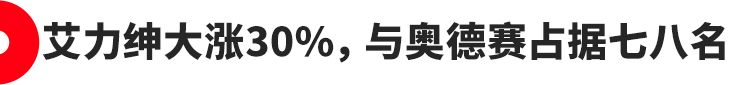 艾力绅大涨30%，与奥德赛占据七八名